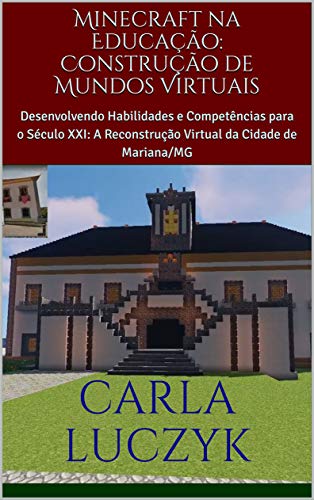 Minecraft na Educação: Construção de Mundos Virtuais

Desenvolvendo Habilidades e Competências para o Século XXI: A Reconstrução Virtual da Cidade de Mariana/MG

Carla Luczyk